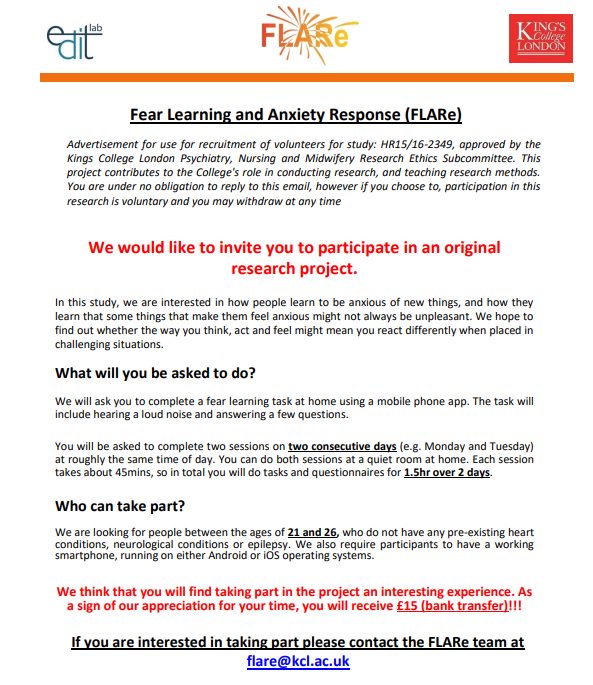 edit lab

FLARe

KING'S College LONDON

Fear Learning and Anxiety Response (FLARe)

Advertisement for use for recruitment of volunteers for study: HR15/16-2349, approved by the Kings College London Psychiatry, Nursing and Midwifery Research Ethics Subcommittee. This project contributes to the College's role in conducting research, and teaching research methods. You are under no obligation to reply to this email, however if you choose to, participation in this research is voluntary and you may withdraw at any time

We would like to invite you to participate in an original research project.

In this study, we are interested in how people learn to be anxious of new things, and how they learn that some things that make them feel anxious might not always be unpleasant. We hope to find out whether the way you think, act and feel might mean you react differently when placed in challenging situations.

What will you be asked to do?

We will ask you to complete a fear learning task at home using a mobile phone app. The task will include hearing a loud noise and answering a few questions.

You will be asked to complete two sessions on two consecutive days (e.g. Monday and Tuesday) at roughly the same time of day. You can do both sessions at a quiet room at home. Each session takes about 45mins, so in total you will do tasks and questionnaires for 1.5hr over 2 days.

Who can take part?

We are looking for people between the ages of 21 and 26, who do not have any pre-existing heart conditions, neurological conditions or epilepsy. We also require participants to have a working smartphone, running on either Android or iOS operating systems.

We think that you will find taking part in the project an interesting experience. As a sign of our appreciation for your time, you will receive £15 (bank transfer)!!!

If you are interested in taking part please contact the FLARe team at flare@kcl.ac.uk